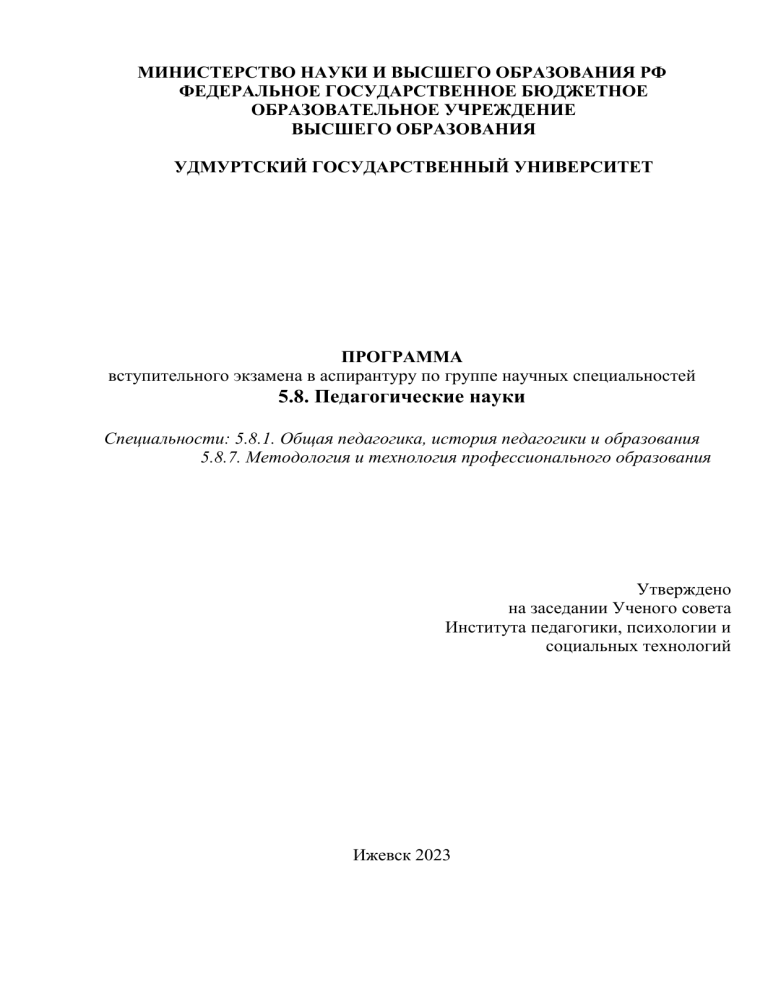 МИНИСТЕРСТВО НАУКИ И ВЫСШЕГО ОБРАЗОВАНИЯ РФ
ФЕДЕРАЛЬНОЕ ГОСУДАРСТВЕННОЕ БЮДЖЕТНОЕ
ОБРАЗОВАТЕЛЬНОЕ УЧРЕЖДЕНИЕ
ВЫСШЕГО ОБРАЗОВАНИЯ

УДМУРТСКИЙ ГОСУДАРСТВЕННЫЙ УНИВЕРСИТЕТ

ПРОГРАММА
вступительного экзамена в аспирантуру по группе научных специальностей
5.8. Педагогические науки

Специальности: 5.8.1. Общая педагогика, история педагогики и образования
5.8.7. Методология и технология профессионального образования

Утверждено
на заседании Ученого совета
Института педагогики, психологии и
социальных технологий

Ижевск 2023